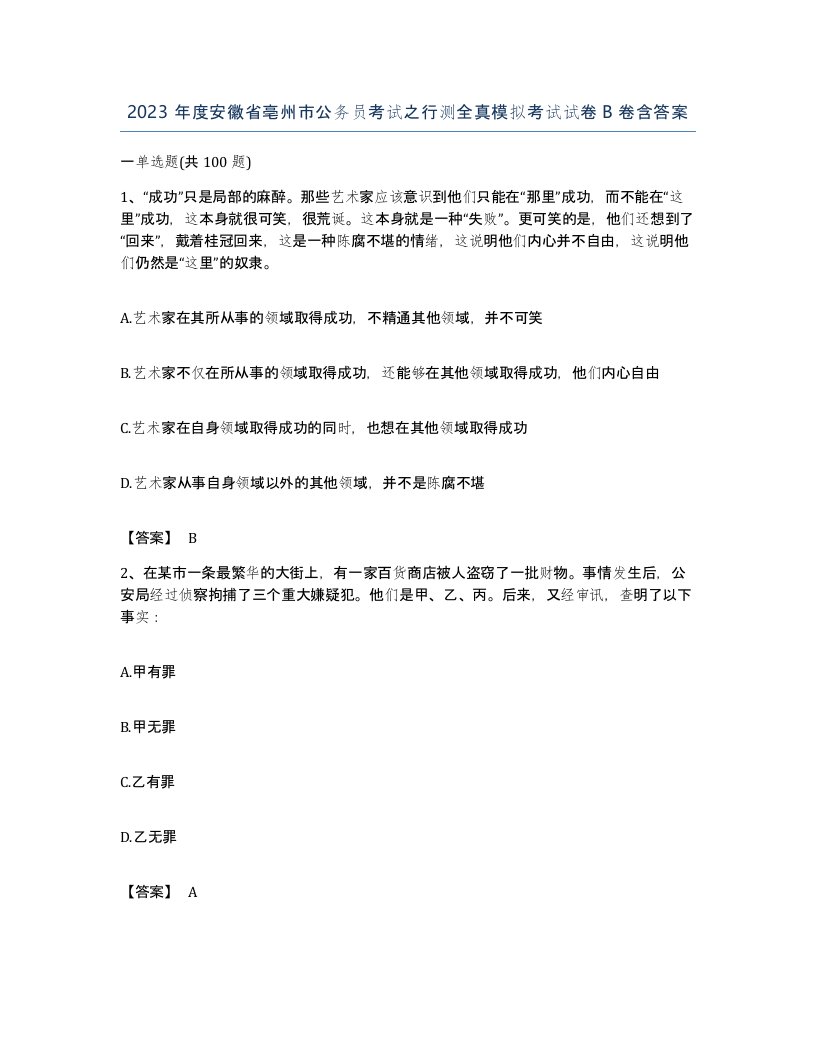 2023 年度安徽省亳州市公务员考试之行测全真模拟考试试卷 B 卷含答案

一单选题(共 100 题)

1、“成功”只是局部的麻醉。那些艺术家应该意识到他们只能在“那里”成功，而不能在“这里”成功，这本身就很可笑，很荒诞。这本身就是一种“失败”。更可笑的是，他们还想到了“回来”，戴着桂冠回来，这是一种陈腐不堪的情绪，这说明他们内心并不自由，这说明他们仍然是“这里”的奴隶。

A.艺术家在其所从事的领域取得成功，不精通其他领域，并不可笑

B.艺术家不仅在所从事的领域取得成功，还能够在其他领域取得成功，他们内心自由

C.艺术家在自身领域取得成功的同时，也想在其他领域取得成功

D.艺术家从事自身领域以外的其他领域，并不是陈腐不堪

【答案】 B

2、在某市一条最繁华的大街上，有一家百货商店被人盗窃了一批财物。事情发生后，公安局经过侦察拘捕了三个重大嫌疑犯。他们是甲、乙、丙。后来，又经审讯，查明了以下事实：

A.甲有罪

B.甲无罪

C.乙有罪

D.乙无罪

【答案】 A